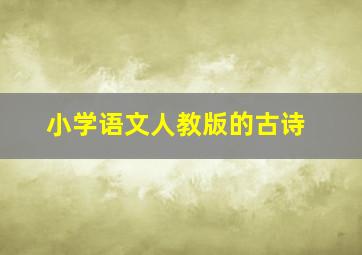 小学语文人教版的古诗